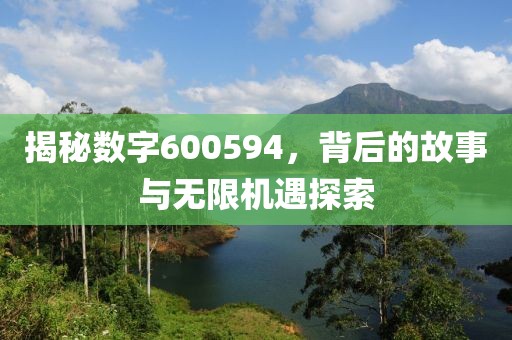 揭秘数字600594，背后的故事与无限机遇探索